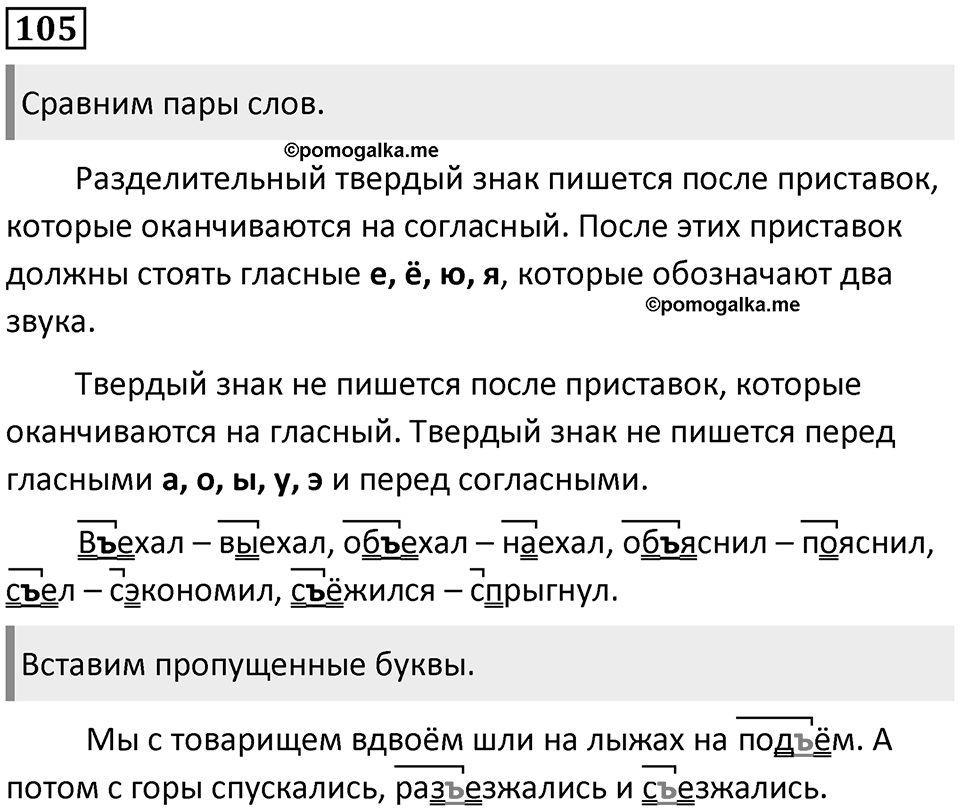 105

Сравним пары слов.

©pomogalka.me

Разделительный твердый знак пишется после приставок, которые оканчиваются на согласный. После этих приставок должны стоять гласные **е, ё, ю, я**, которые обозначают два звука.

©pomogalka.me

Твердый знак не пишется после приставок, которые оканчиваются на гласный. Твердый знак не пишется перед гласными **а, о, ы, у, э** и перед согласными.

Въехал – выехал, объехал – наехал, объяснил – пояснил, съел – сэкономил, съёжился – спрыгнул.

Вставим пропущенные буквы.

Мы с товарищем вдвоём шли на лыжах на подъём. А потом с горы спускались, разъезжались и съезжались.